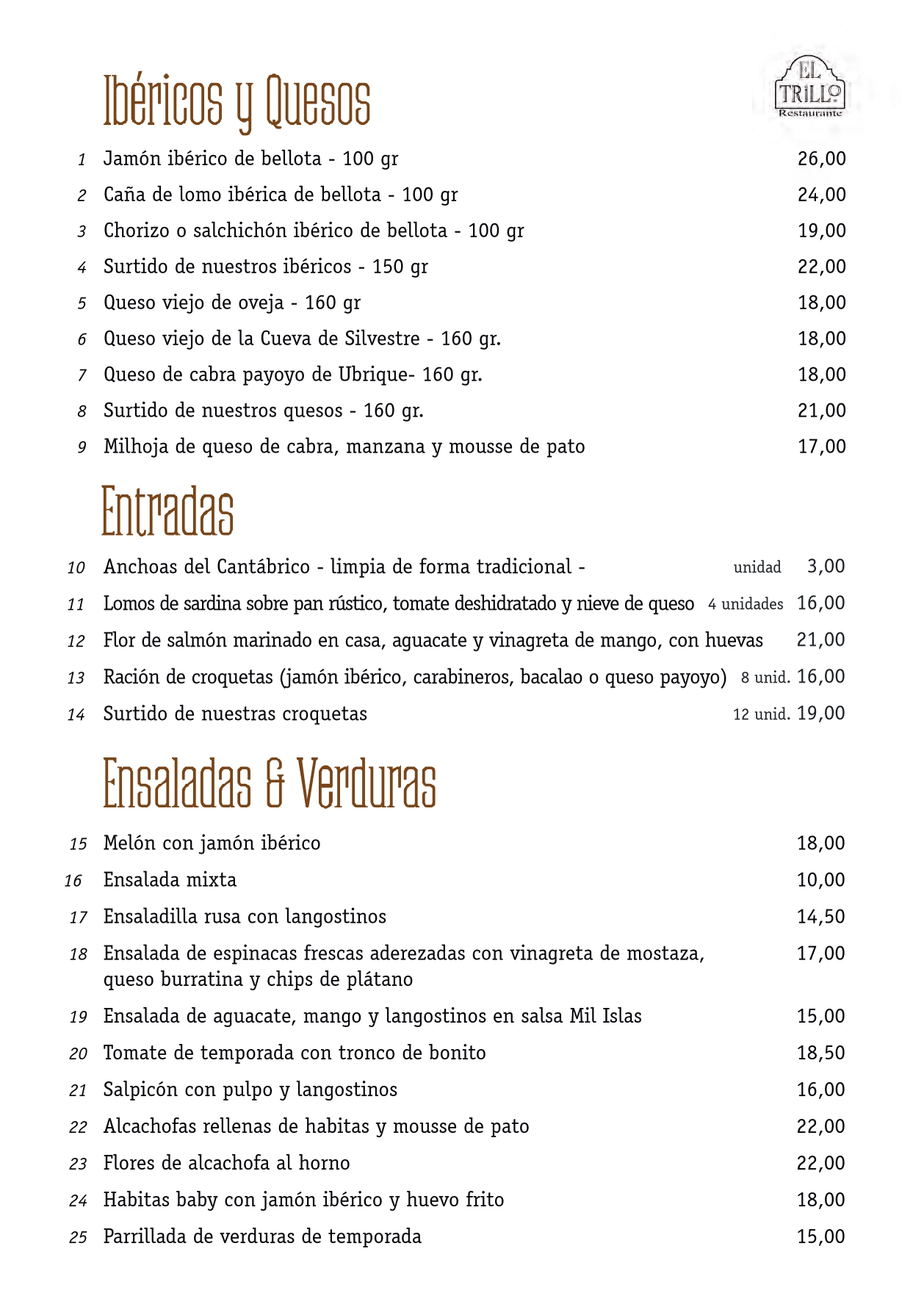 Ibéricos y Quesos

EL TRILLO Restaurante

1 Jamón ibérico de bellota - 100 gr 26,00
2 Caña de lomo ibérica de bellota - 100 gr 24,00
3 Chorizo o salchichón ibérico de bellota - 100 gr 19,00
4 Surtido de nuestros ibéricos - 150 gr 22,00
5 Queso viejo de oveja - 160 gr 18,00
6 Queso viejo de la Cueva de Silvestre - 160 gr. 18,00
7 Queso de cabra payoyo de Ubrique- 160 gr. 18,00
8 Surtido de nuestros quesos - 160 gr. 21,00
9 Milhoja de queso de cabra, manzana y mousse de pato 17,00

Entradas

10 Anchoas del Cantábrico - limpia de forma tradicional - unidad 3,00
11 Lomos de sardina sobre pan rústico, tomate deshidratado y nieve de queso 4 unidades 16,00
12 Flor de salmón marinado en casa, aguacate y vinagreta de mango, con huevas 21,00
13 Ración de croquetas (jamón ibérico, carabineros, bacalao o queso payoyo) 8 unid. 16,00
14 Surtido de nuestras croquetas 12 unid. 19,00

Ensaladas & Verduras

15 Melón con jamón ibérico 18,00
16 Ensalada mixta 10,00
17 Ensaladilla rusa con langostinos 14,50
18 Ensalada de espinacas frescas aderezadas con vinagreta de mostaza, queso burratina y chips de plátano 17,00
19 Ensalada de aguacate, mango y langostinos en salsa Mil Islas 15,00
20 Tomate de temporada con tronco de bonito 18,50
21 Salpicón con pulpo y langostinos 16,00
22 Alcachofas rellenas de habitas y mousse de pato 22,00
23 Flores de alcachofa al horno 22,00
24 Habitas baby con jamón ibérico y huevo frito 18,00
25 Parrillada de verduras de temporada 15,00